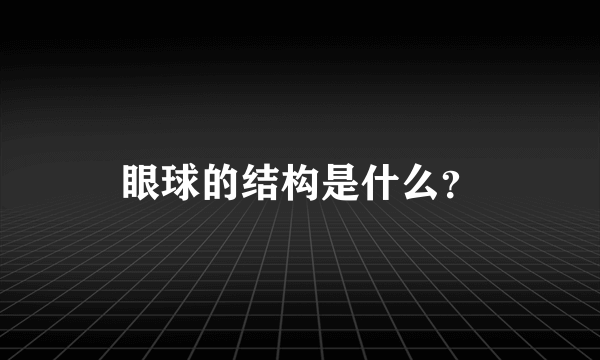 眼球的结构是什么？